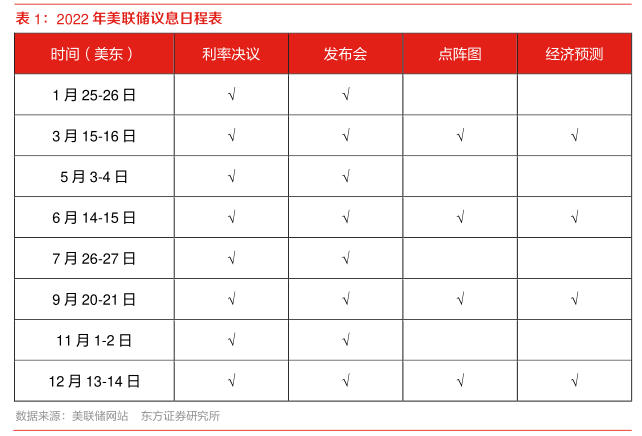 表 1：2022 年美联储议息日程表

| 时间（美东） | 利率决议 | 发布会 | 点阵图 | 经济预测 |
|---|---|---|---|---|
| 1 月 25-26 日 | √ | √ | | |
| 3 月 15-16 日 | √ | √ | √ | √ |
| 5 月 3-4 日 | √ | √ | | |
| 6 月 14-15 日 | √ | √ | √ | √ |
| 7 月 26-27 日 | √ | √ | | |
| 9 月 20-21 日 | √ | √ | √ | √ |
| 11 月 1-2 日 | √ | √ | | |
| 12 月 13-14 日 | √ | √ | √ | √ |

数据来源：美联储网站　东方证券研究所